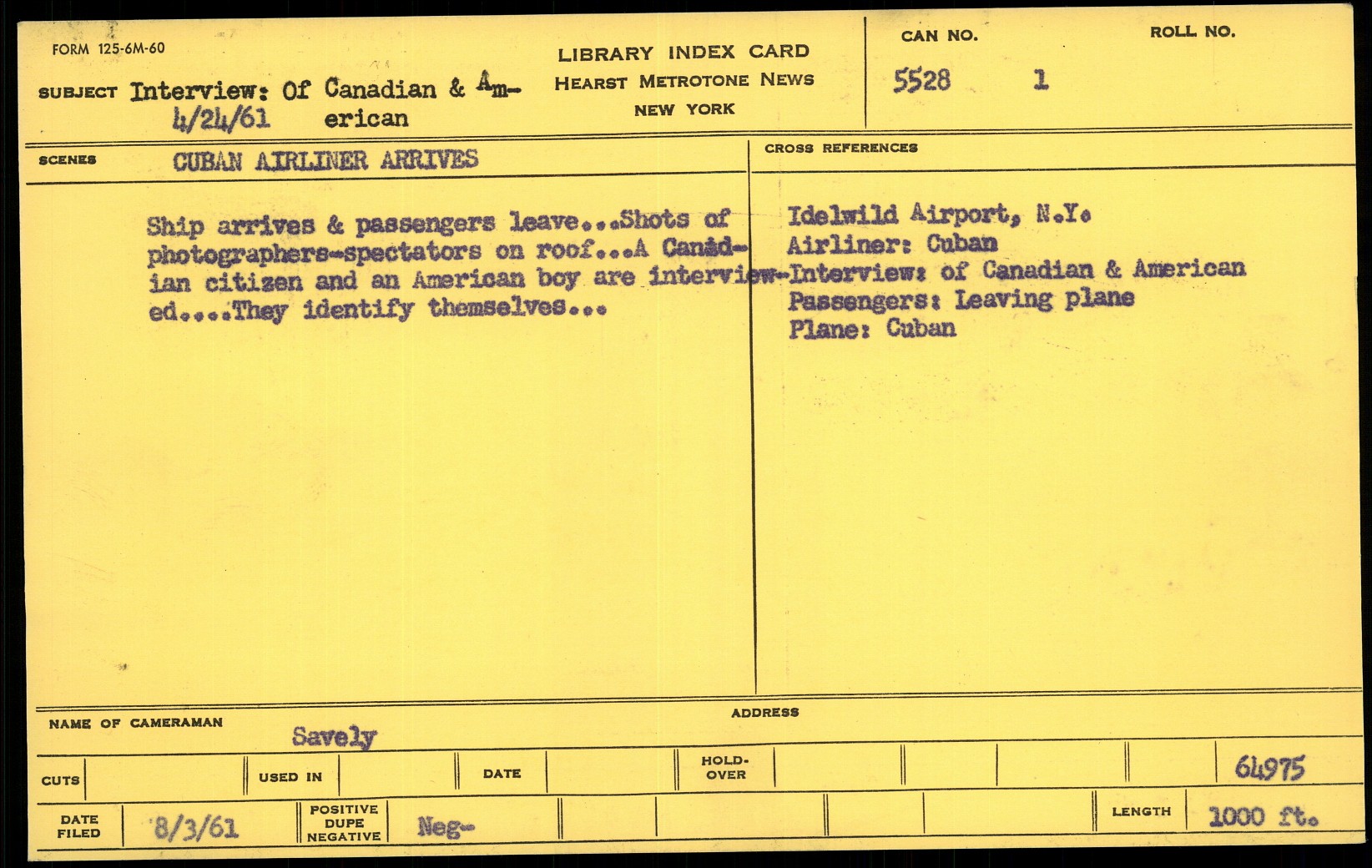 FORM 125-6M-60

SUBJECT Interview: Of Canadian & American
4/24/61

LIBRARY INDEX CARD
HEARST METROTONE NEWS
NEW YORK

CAN NO.
5528

ROLL NO.
1

SCENES CUBAN AIRLINER ARRIVES

Ship arrives & passengers leave...Shots of photographers-spectators on roof...A Canadian citizen and an American boy are interviewed....They identify themselves...

CROSS REFERENCES

Idelwild Airport, N.Y.
Airliner: Cuban
Interview: of Canadian & American
Passengers: Leaving plane
Plane: Cuban

NAME OF CAMERAMAN Savely

ADDRESS

CUTS

USED IN

DATE

HOLD-OVER

64975

DATE FILED 8/3/61

POSITIVE DUPE NEGATIVE Neg-

LENGTH 1000 ft.